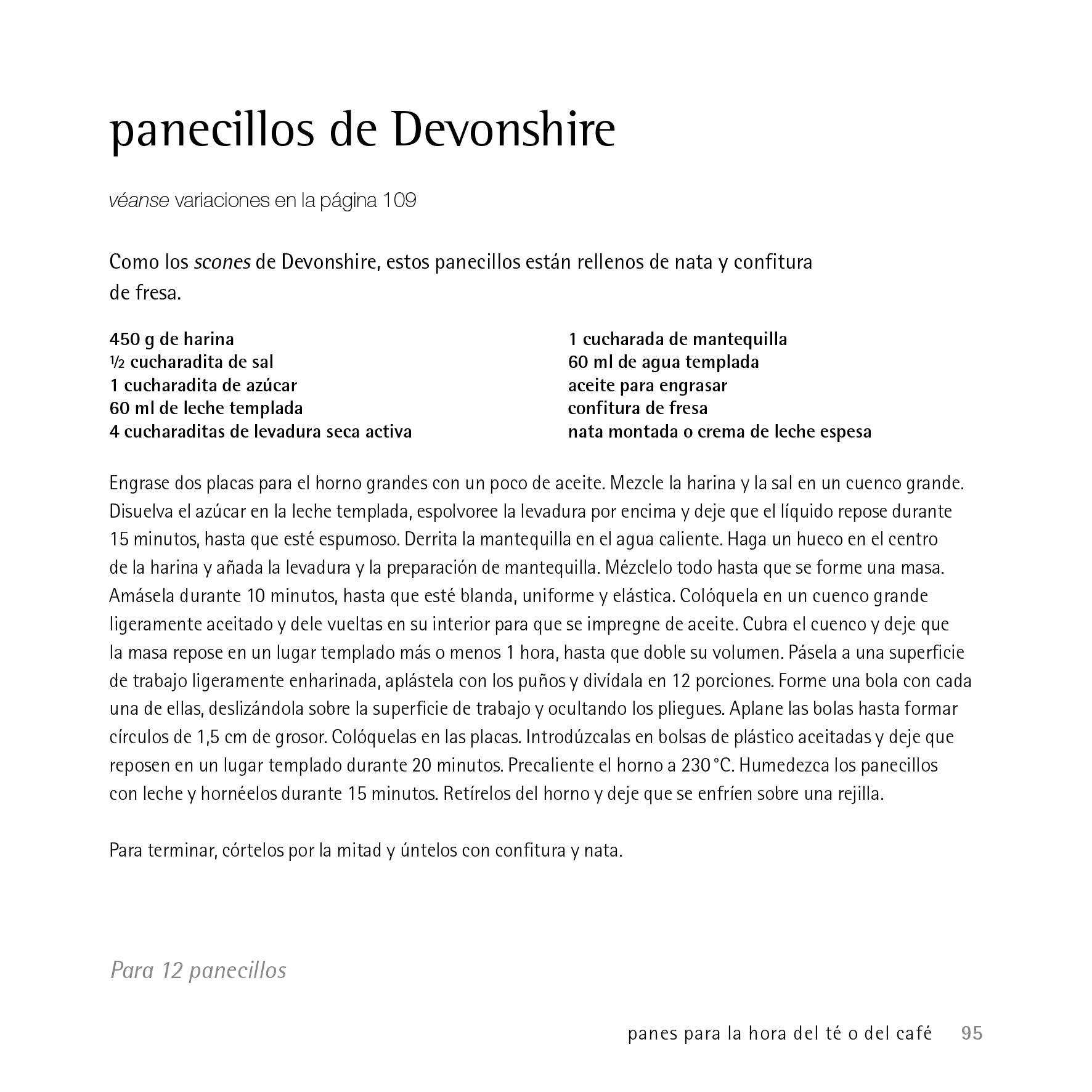 panecillos de Devonshire

véanse variaciones en la página 109

Como los scones de Devonshire, estos panecillos están rellenos de nata y confitura de fresa.

450 g de harina
½ cucharadita de sal
1 cucharadita de azúcar
60 ml de leche templada
4 cucharaditas de levadura seca activa

1 cucharada de mantequilla
60 ml de agua templada
aceite para engrasar
confitura de fresa
nata montada o crema de leche espesa

Engrase dos placas para el horno grandes con un poco de aceite. Mezcle la harina y la sal en un cuenco grande. Disuelva el azúcar en la leche templada, espolvoree la levadura por encima y deje que el líquido repose durante 15 minutos, hasta que esté espumoso. Derrita la mantequilla en el agua caliente. Haga un hueco en el centro de la harina y añada la levadura y la preparación de mantequilla. Mézclelo todo hasta que se forme una masa. Amásela durante 10 minutos, hasta que esté blanda, uniforme y elástica. Colóquela en un cuenco grande ligeramente aceitado y dele vueltas en su interior para que se impregne de aceite. Cubra el cuenco y deje que la masa repose en un lugar templado más o menos 1 hora, hasta que doble su volumen. Pásela a una superficie de trabajo ligeramente enharinada, aplástela con los puños y divídala en 12 porciones. Forme una bola con cada una de ellas, deslizándola sobre la superficie de trabajo y ocultando los pliegues. Aplane las bolas hasta formar círculos de 1,5 cm de grosor. Colóquelas en las placas. Introdúzcalas en bolsas de plástico aceitadas y deje que reposen en un lugar templado durante 20 minutos. Precaliente el horno a 230 °C. Humedezca los panecillos con leche y hornéelos durante 15 minutos. Retírelos del horno y deje que se enfríen sobre una rejilla.

Para terminar, córtelos por la mitad y úntelos con confitura y nata.

Para 12 panecillos

panes para la hora del té o del café 95